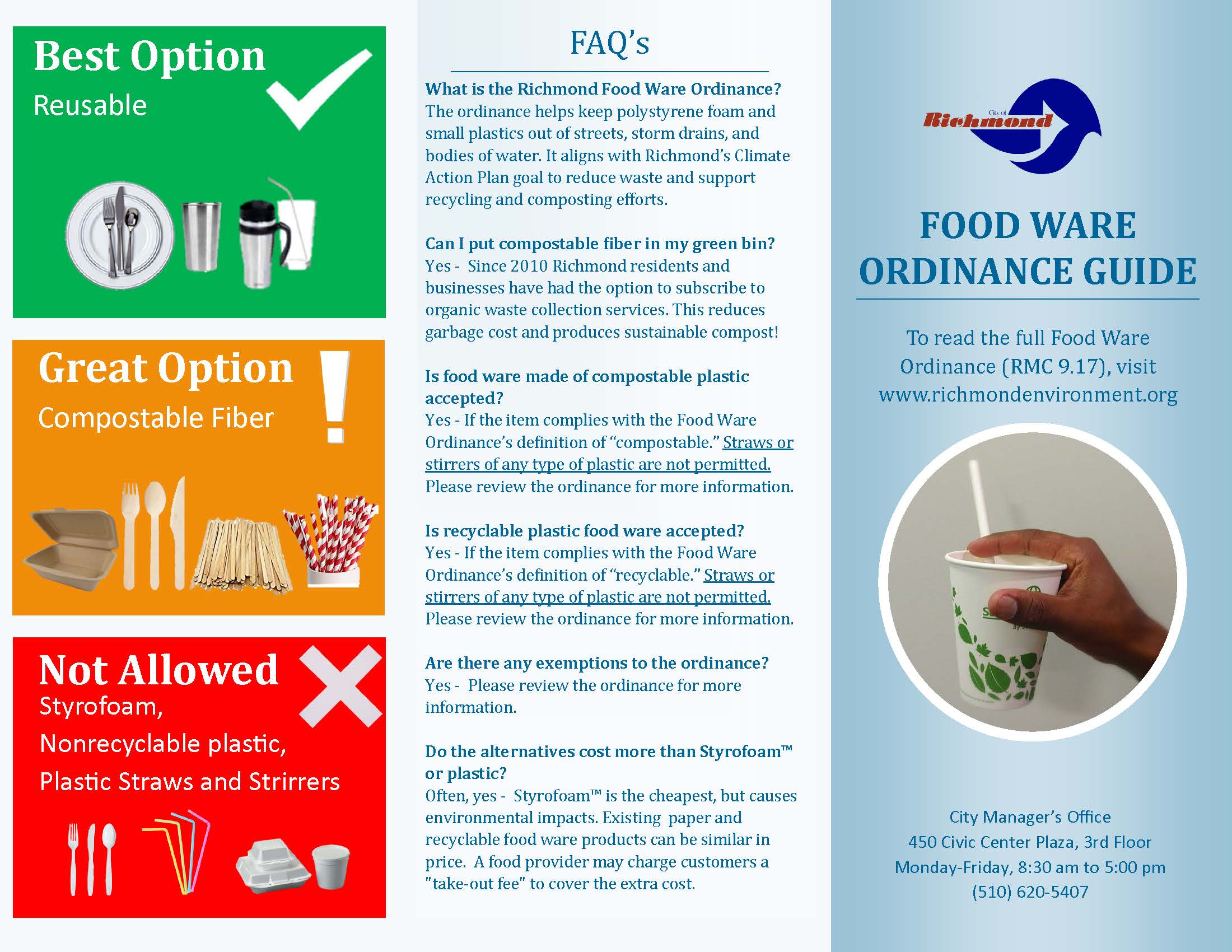 Best Option
Reusable

Great Option
Compostable Fiber

Not Allowed
Styrofoam,
Nonrecyclable plastic,
Plastic Straws and Strirrers

FAQ's

What is the Richmond Food Ware Ordinance?
The ordinance helps keep polystyrene foam and small plastics out of streets, storm drains, and bodies of water. It aligns with Richmond's Climate Action Plan goal to reduce waste and support recycling and composting efforts.

Can I put compostable fiber in my green bin?
Yes - Since 2010 Richmond residents and businesses have had the option to subscribe to organic waste collection services. This reduces garbage cost and produces sustainable compost!

Is food ware made of compostable plastic accepted?
Yes - If the item complies with the Food Ware Ordinance's definition of "compostable." Straws or stirrers of any type of plastic are not permitted. Please review the ordinance for more information.

Is recyclable plastic food ware accepted?
Yes - If the item complies with the Food Ware Ordinance's definition of "recyclable." Straws or stirrers of any type of plastic are not permitted. Please review the ordinance for more information.

Are there any exemptions to the ordinance?
Yes - Please review the ordinance for more information.

Do the alternatives cost more than Styrofoam™ or plastic?
Often, yes - Styrofoam™ is the cheapest, but causes environmental impacts. Existing paper and recyclable food ware products can be similar in price. A food provider may charge customers a "take-out fee" to cover the extra cost.

City of
Richmond

FOOD WARE ORDINANCE GUIDE

To read the full Food Ware Ordinance (RMC 9.17), visit www.richmondenvironment.org

City Manager's Office
450 Civic Center Plaza, 3rd Floor
Monday-Friday, 8:30 am to 5:00 pm
(510) 620-5407